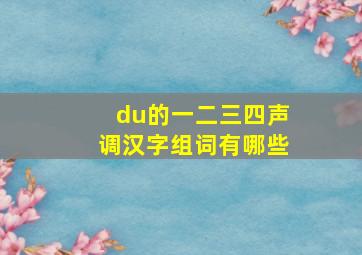 du的一二三四声调汉字组词有哪些